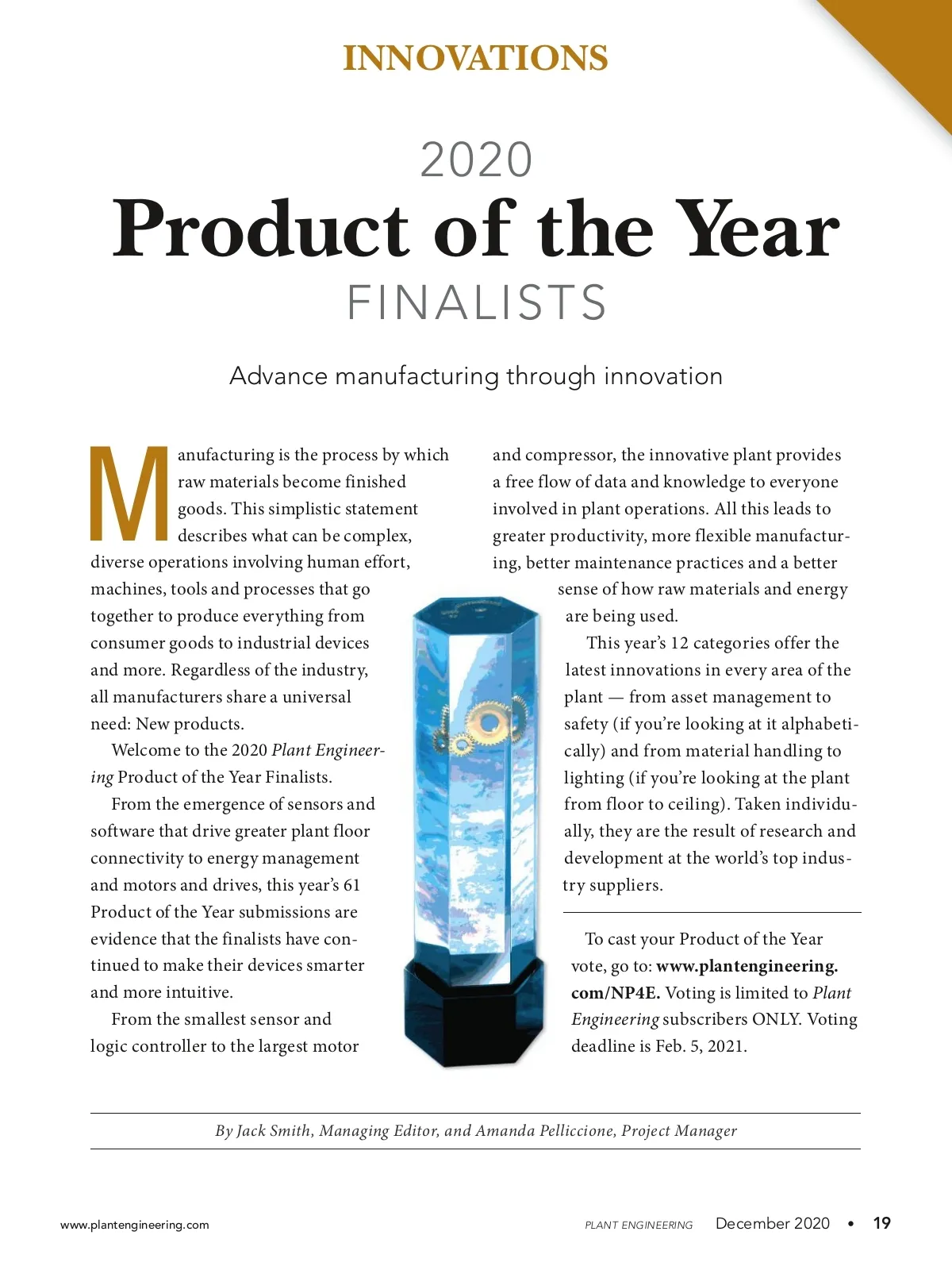 INNOVATIONS

2020
Product of the Year
FINALISTS

Advance manufacturing through innovation

Manufacturing is the process by which raw materials become finished goods. This simplistic statement describes what can be complex, diverse operations involving human effort, machines, tools and processes that go together to produce everything from consumer goods to industrial devices and more. Regardless of the industry, all manufacturers share a universal need: New products.

Welcome to the 2020 Plant Engineering Product of the Year Finalists.

From the emergence of sensors and software that drive greater plant floor connectivity to energy management and motors and drives, this year's 61 Product of the Year submissions are evidence that the finalists have continued to make their devices smarter and more intuitive.

From the smallest sensor and logic controller to the largest motor and compressor, the innovative plant provides a free flow of data and knowledge to everyone involved in plant operations. All this leads to greater productivity, more flexible manufacturing, better maintenance practices and a better sense of how raw materials and energy are being used.

This year's 12 categories offer the latest innovations in every area of the plant — from asset management to safety (if you're looking at it alphabetically) and from material handling to lighting (if you're looking at the plant from floor to ceiling). Taken individually, they are the result of research and development at the world's top industry suppliers.

To cast your Product of the Year vote, go to: www.plantengineering.com/NP4E. Voting is limited to Plant Engineering subscribers ONLY. Voting deadline is Feb. 5, 2021.

By Jack Smith, Managing Editor, and Amanda Pelliccione, Project Manager

www.plantengineering.com

PLANT ENGINEERING December 2020 • 19